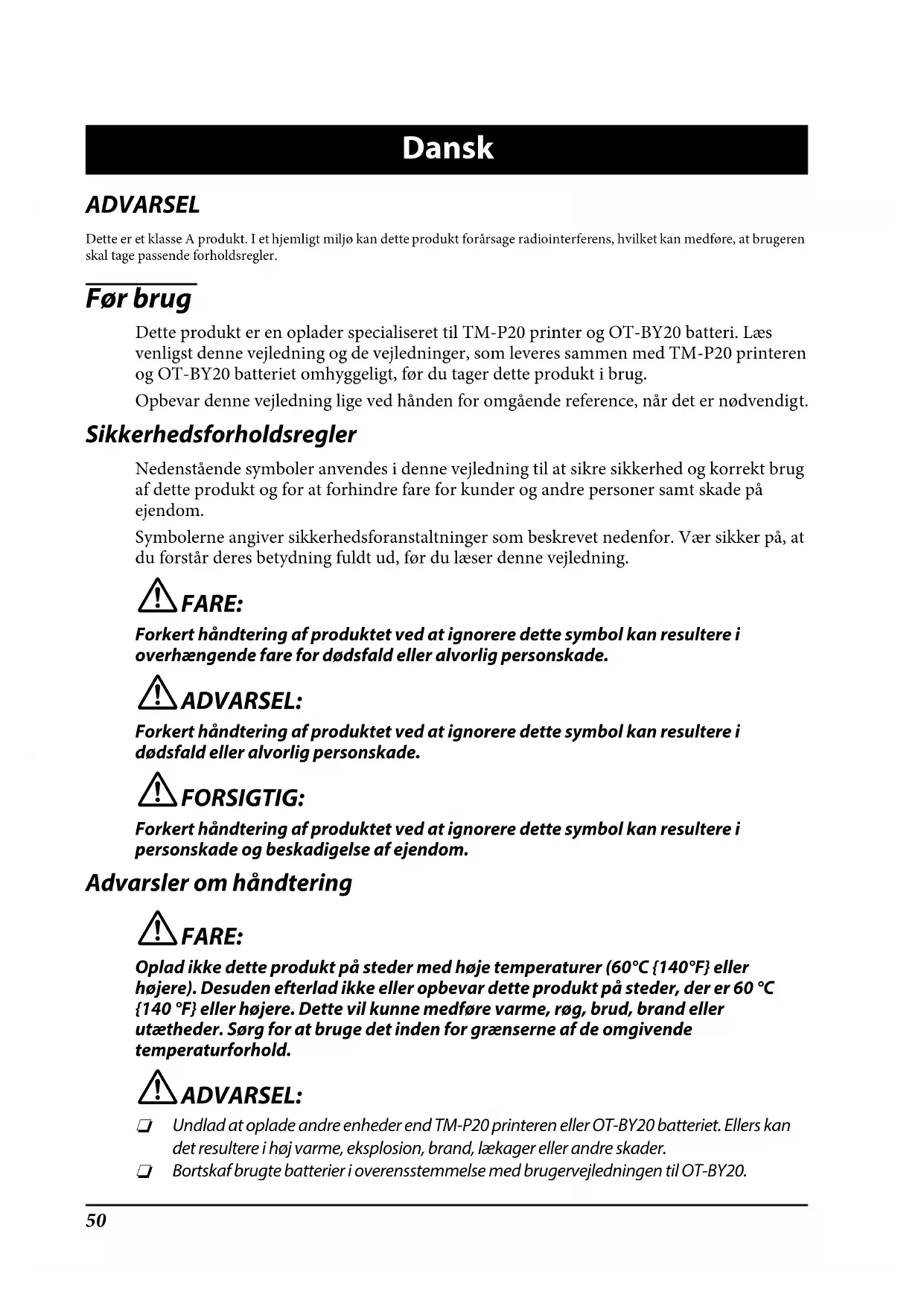 Dansk

ADVARSEL

Dette er et klasse A produkt. I et hjemligt miljø kan dette produkt forårsage radiointerferens, hvilket kan medføre, at brugeren skal tage passende forholdsregler.

Før brug

Dette produkt er en oplader specialiseret til TM-P20 printer og OT-BY20 batteri. Læs venligst denne vejledning og de vejledninger, som leveres sammen med TM-P20 printeren og OT-BY20 batteriet omhyggeligt, før du tager dette produkt i brug.

Opbevar denne vejledning lige ved hånden for omgående reference, når det er nødvendigt.

Sikkerhedsforholdsregler

Nedenstående symboler anvendes i denne vejledning til at sikre sikkerhed og korrekt brug af dette produkt og for at forhindre fare for kunder og andre personer samt skade på ejendom.

Symbolerne angiver sikkerhedsforanstaltninger som beskrevet nedenfor. Vær sikker på, at du forstår deres betydning fuldt ud, før du læser denne vejledning.

FARE:
Forkert håndtering af produktet ved at ignorere dette symbol kan resultere i overhængende fare for dødsfald eller alvorlig personskade.

ADVARSEL:
Forkert håndtering af produktet ved at ignorere dette symbol kan resultere i dødsfald eller alvorlig personskade.

FORSIGTIG:
Forkert håndtering af produktet ved at ignorere dette symbol kan resultere i personskade og beskadigelse af ejendom.

Advarsler om håndtering

FARE:
Oplad ikke dette produkt på steder med høje temperaturer (60°C {140°F} eller højere). Desuden efterlad ikke eller opbevar dette produkt på steder, der er 60 °C {140 °F} eller højere. Dette vil kunne medføre varme, røg, brud, brand eller utætheder. Sørg for at bruge det inden for grænserne af de omgivende temperaturforhold.

ADVARSEL:
❏ Undlad at oplade andre enheder end TM-P20 printeren eller OT-BY20 batteriet. Ellers kan det resultere i høj varme, eksplosion, brand, lækager eller andre skader.
❏ Bortskaf brugte batterier i overensstemmelse med brugervejledningen til OT-BY20.

50